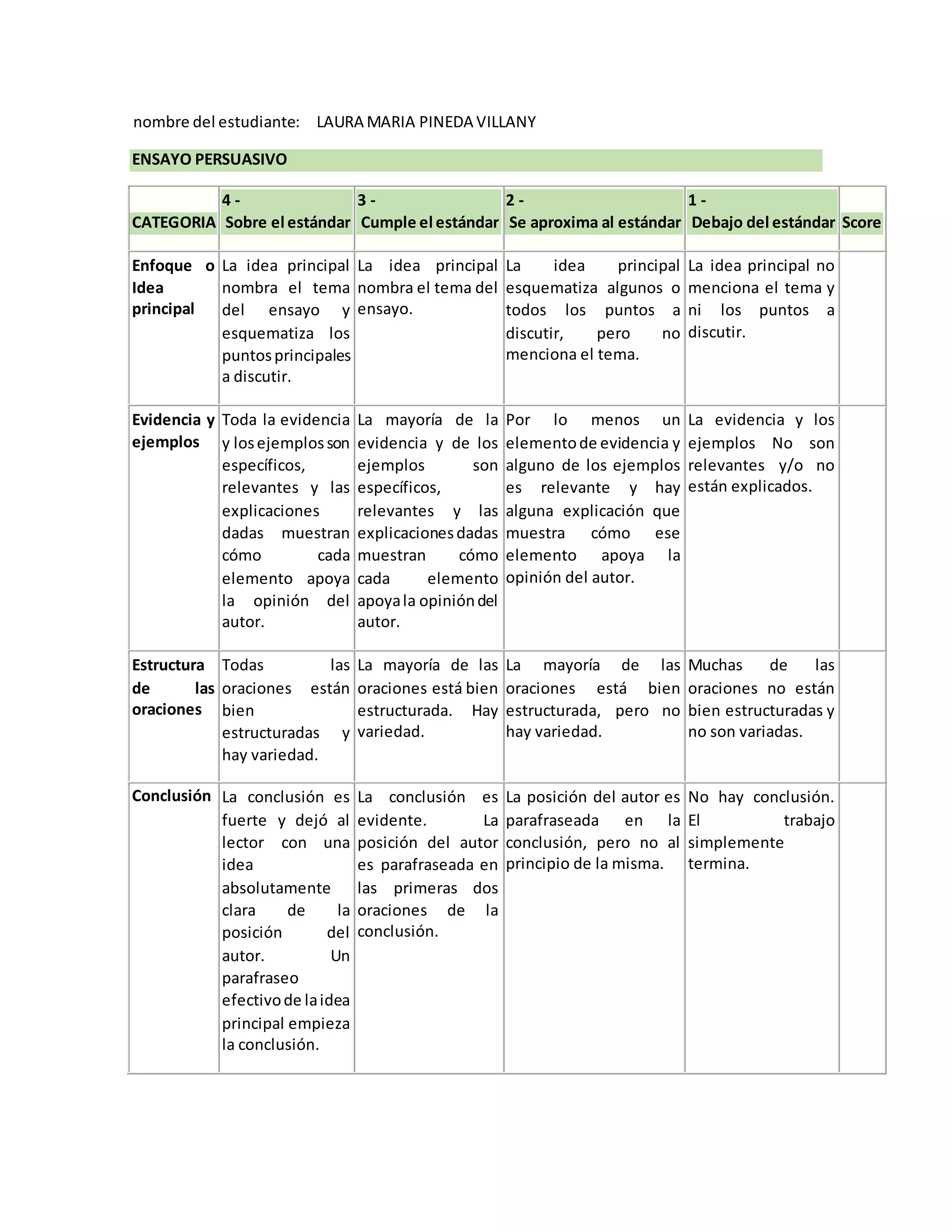 nombre del estudiante: LAURA MARIA PINEDA VILLANY

ENSAYO PERSUASIVO

| CATEGORIA | 4 - Sobre el estándar | 3 - Cumple el estándar | 2 - Se aproxima al estándar | 1 - Debajo del estándar | Score |
|---|---|---|---|---|---|
| Enfoque o Idea principal | La idea principal nombra el tema del ensayo y esquematiza los puntos principales a discutir. | La idea principal nombra el tema del ensayo. | La idea principal esquematiza algunos o todos los puntos a discutir, pero no menciona el tema. | La idea principal no menciona el tema y ni los puntos a discutir. | |
| Evidencia y ejemplos | Toda la evidencia y los ejemplos son específicos, relevantes y las explicaciones dadas muestran cómo cada elemento apoya la opinión del autor. | La mayoría de la evidencia y de los ejemplos son específicos, relevantes y las explicaciones dadas muestran cómo cada elemento apoya la opinión del autor. | Por lo menos un elemento de evidencia y alguno de los ejemplos es relevante y hay alguna explicación que muestra cómo ese elemento apoya la opinión del autor. | La evidencia y los ejemplos No son relevantes y/o no están explicados. | |
| Estructura de las oraciones | Todas las oraciones están bien estructuradas y hay variedad. | La mayoría de las oraciones está bien estructurada. Hay variedad. | La mayoría de las oraciones está bien estructurada, pero no hay variedad. | Muchas de las oraciones no están bien estructuradas y no son variadas. | |
| Conclusión | La conclusión es fuerte y dejó al lector con una idea absolutamente clara de la posición del autor. Un parafraseo efectivo de la idea principal empieza la conclusión. | La conclusión es evidente. La posición del autor es parafraseada en las primeras dos oraciones de la conclusión. | La posición del autor es parafraseada en la conclusión, pero no al principio de la misma. | No hay conclusión. El trabajo simplemente termina. | |